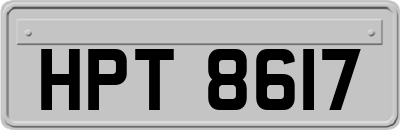 HPT 8617